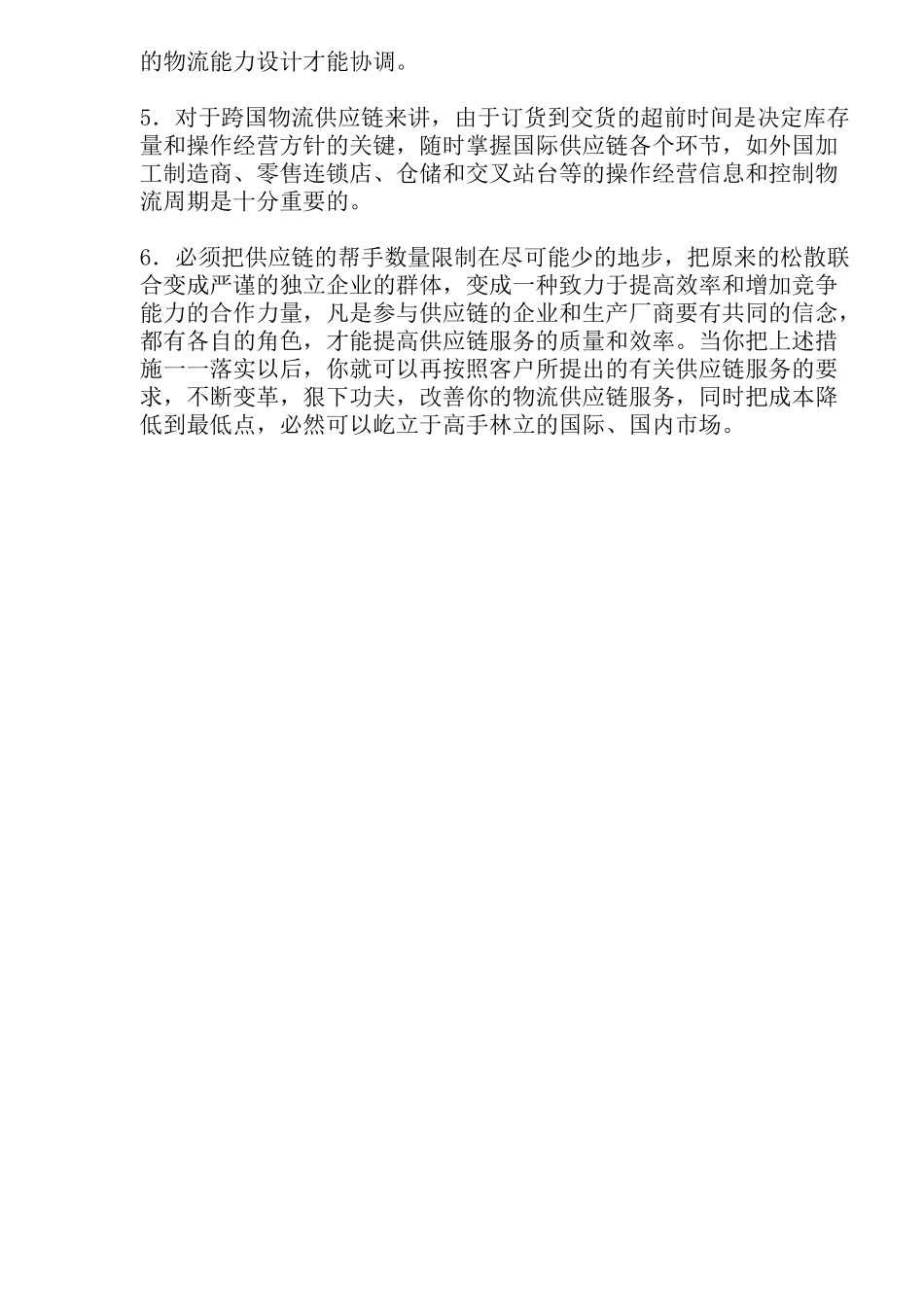 的物流能力设计才能协调。

5．对于跨国物流供应链来讲，由于订货到交货的超前时间是决定库存量和操作经营方针的关键，随时掌握国际供应链各个环节，如外国加工制造商、零售连锁店、仓储和交叉站台等的操作经营信息和控制物流周期是十分重要的。

6．必须把供应链的帮手数量限制在尽可能少的地步，把原来的松散联合变成严谨的独立企业的群体，变成一种致力于提高效率和增加竞争能力的合作力量，凡是参与供应链的企业和生产厂商要有共同的信念，都有各自的角色，才能提高供应链服务的质量和效率。当你把上述措施一一落实以后，你就可以再按照客户所提出的有关供应链服务的要求，不断变革，狠下功夫，改善你的物流供应链服务，同时把成本降低到最低点，必然可以屹立于高手林立的国际、国内市场。